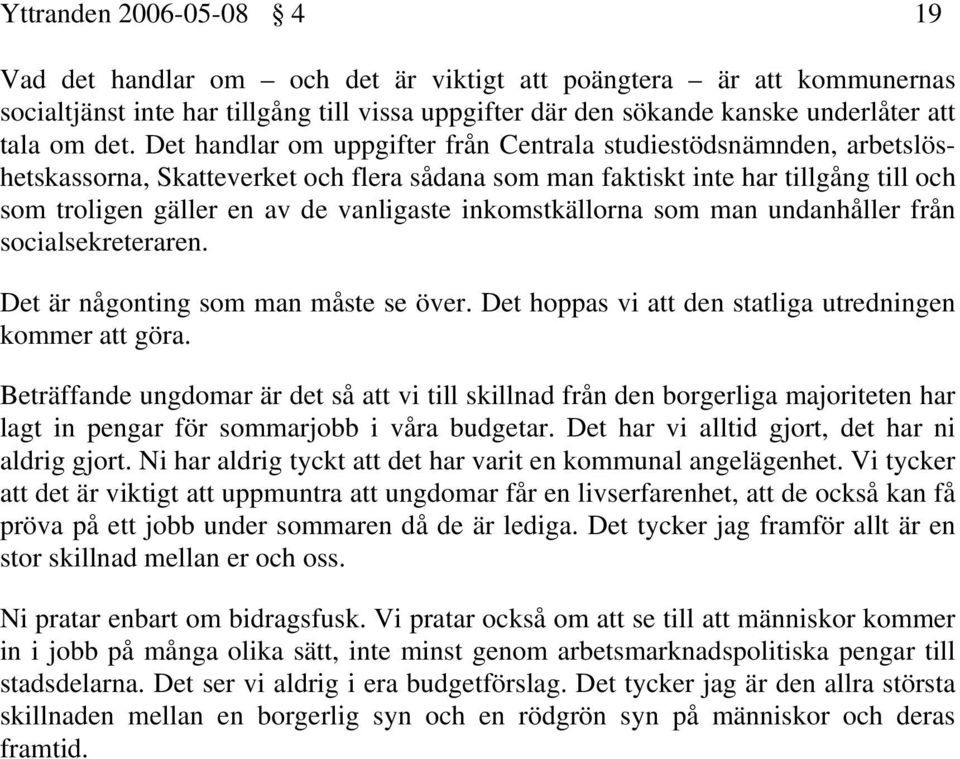 Yttranden 2006-05-08 § 4 19

Vad det handlar om – och det är viktigt att poängtera – är att kommunernas socialtjänst inte har tillgång till vissa uppgifter där den sökande kanske underlåter att tala om det. Det handlar om uppgifter från Centrala studiestödsnämnden, arbetslöshetskassorna, Skatteverket och flera sådana som man faktiskt inte har tillgång till och som troligen gäller en av de vanligaste inkomstkällorna som man undanhåller från socialsekreteraren.

Det är någonting som man måste se över. Det hoppas vi att den statliga utredningen kommer att göra.

Beträffande ungdomar är det så att vi till skillnad från den borgerliga majoriteten har lagt in pengar för sommarjobb i våra budgetar. Det har vi alltid gjort, det har ni aldrig gjort. Ni har aldrig tyckt att det har varit en kommunal angelägenhet. Vi tycker att det är viktigt att uppmuntra att ungdomar får en livserfarenhet, att de också kan få pröva på ett jobb under sommaren då de är lediga. Det tycker jag framför allt är en stor skillnad mellan er och oss.

Ni pratar enbart om bidragsfusk. Vi pratar också om att se till att människor kommer in i jobb på många olika sätt, inte minst genom arbetsmarknadspolitiska pengar till stadsdelarna. Det ser vi aldrig i era budgetförslag. Det tycker jag är den allra största skillnaden mellan en borgerlig syn och en rödgrön syn på människor och deras framtid.